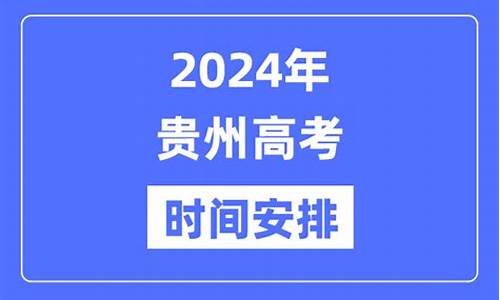 2024年
贵州高考
时间安排